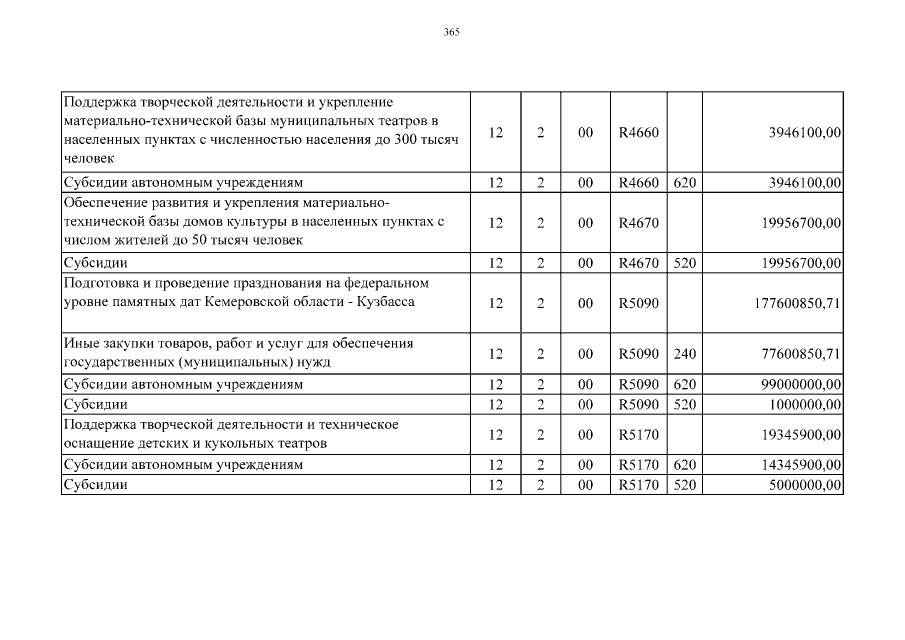 365

| | | | | | | |
|---|---|---|---|---|---|---|
| Поддержка творческой деятельности и укрепление материально-технической базы муниципальных театров в населенных пунктах с численностью населения до 300 тысяч человек | 12 | 2 | 00 | R4660 | | 3946100,00 |
| Субсидии автономным учреждениям | 12 | 2 | 00 | R4660 | 620 | 3946100,00 |
| Обеспечение развития и укрепления материально-технической базы домов культуры в населенных пунктах с числом жителей до 50 тысяч человек | 12 | 2 | 00 | R4670 | | 19956700,00 |
| Субсидии | 12 | 2 | 00 | R4670 | 520 | 19956700,00 |
| Подготовка и проведение празднования на федеральном уровне памятных дат Кемеровской области - Кузбасса | 12 | 2 | 00 | R5090 | | 177600850,71 |
| Иные закупки товаров, работ и услуг для обеспечения государственных (муниципальных) нужд | 12 | 2 | 00 | R5090 | 240 | 77600850,71 |
| Субсидии автономным учреждениям | 12 | 2 | 00 | R5090 | 620 | 99000000,00 |
| Субсидии | 12 | 2 | 00 | R5090 | 520 | 1000000,00 |
| Поддержка творческой деятельности и техническое оснащение детских и кукольных театров | 12 | 2 | 00 | R5170 | | 19345900,00 |
| Субсидии автономным учреждениям | 12 | 2 | 00 | R5170 | 620 | 14345900,00 |
| Субсидии | 12 | 2 | 00 | R5170 | 520 | 5000000,00 |